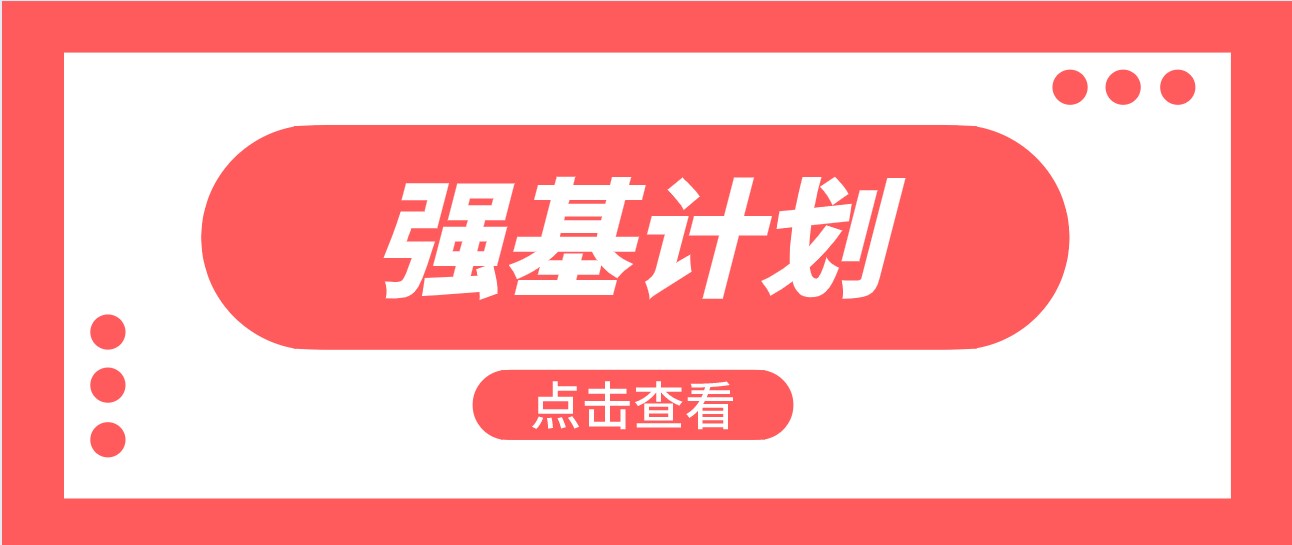 强基计划

点击查看